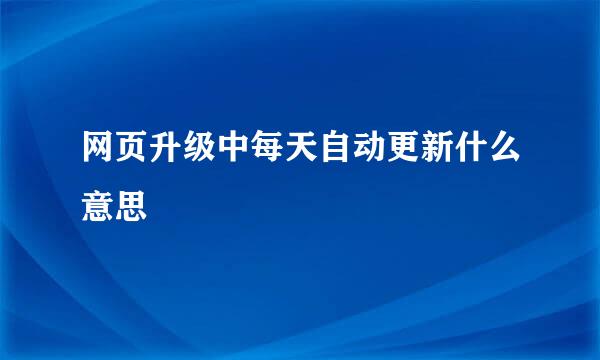 网页升级中每天自动更新什么意思